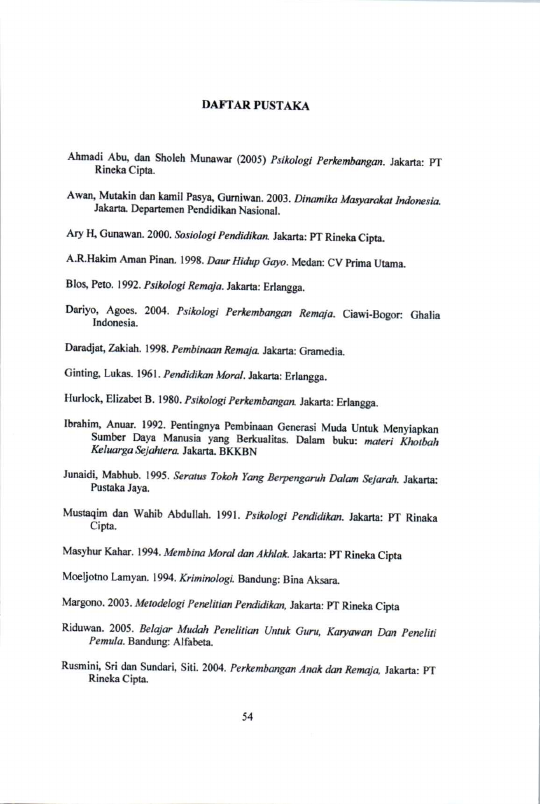 DAFTAR PUSTAKA

Ahmadi Abu, dan Sholeh Munawar (2005) Psikologi Perkembangan. Jakarta: PT Rineka Cipta.

Awan, Mutakin dan kamil Pasya, Gurniwan. 2003. Dinamika Masyarakat Indonesia. Jakarta. Departemen Pendidikan Nasional.

Ary H, Gunawan. 2000. Sosiologi Pendidikan. Jakarta: PT Rineka Cipta.

A.R.Hakim Aman Pinan. 1998. Daur Hidup Gayo. Medan: CV Prima Utama.

Blos, Peto. 1992. Psikologi Remaja. Jakarta: Erlangga.

Dariyo, Agoes. 2004. Psikologi Perkembangan Remaja. Ciawi-Bogor: Ghalia Indonesia.

Daradjat, Zakiah. 1998. Pembinaan Remaja. Jakarta: Gramedia.

Ginting, Lukas. 1961. Pendidikan Moral. Jakarta: Erlangga.

Hurlock, Elizabet B. 1980. Psikologi Perkembangan. Jakarta: Erlangga.

Ibrahim, Anuar. 1992. Pentingnya Pembinaan Generasi Muda Untuk Menyiapkan Sumber Daya Manusia yang Berkualitas. Dalam buku: materi Khotbah Keluarga Sejahtera. Jakarta. BKKBN

Junaidi, Mabhub. 1995. Seratus Tokoh Yang Berpengaruh Dalam Sejarah. Jakarta: Pustaka Jaya.

Mustaqim dan Wahib Abdullah. 1991. Psikologi Pendidikan. Jakarta: PT Rinaka Cipta.

Masyhur Kahar. 1994. Membina Moral dan Akhlak. Jakarta: PT Rineka Cipta

Moeljotno Lamyan. 1994. Kriminologi. Bandung: Bina Aksara.

Margono. 2003. Metodelogi Penelitian Pendidikan, Jakarta: PT Rineka Cipta

Riduwan. 2005. Belajar Mudah Penelitian Untuk Guru, Karyawan Dan Peneliti Pemula. Bandung: Alfabeta.

Rusmini, Sri dan Sundari, Siti. 2004. Perkembangan Anak dan Remaja, Jakarta: PT Rineka Cipta.

54